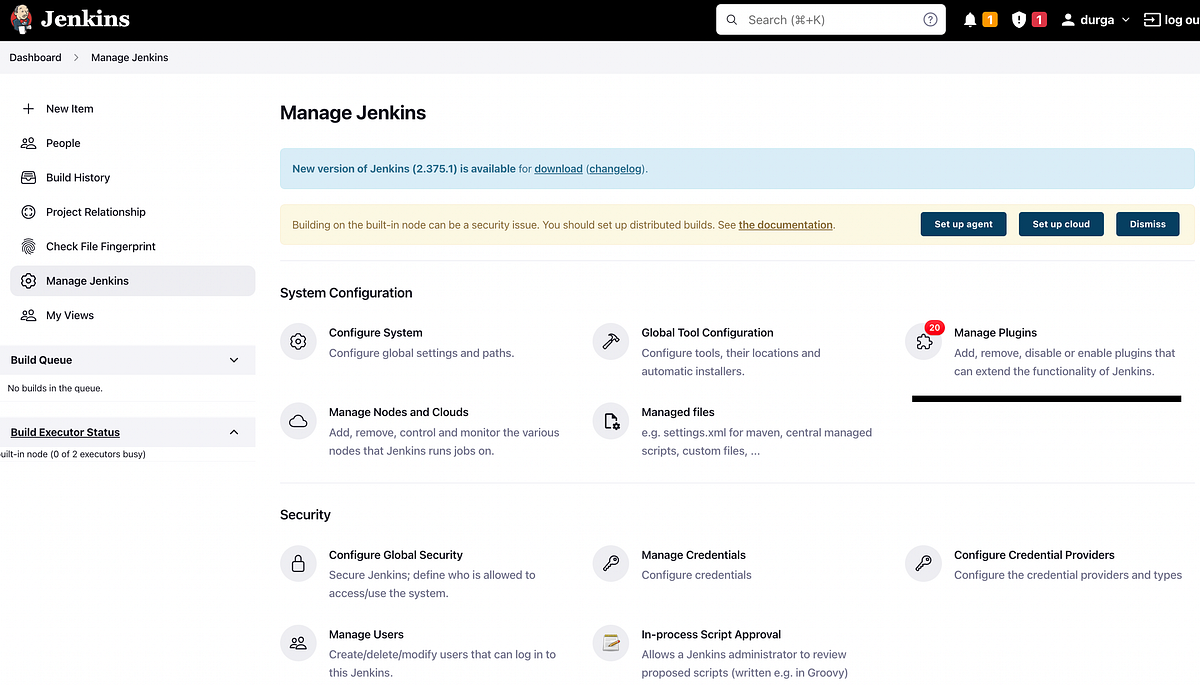 Jenkins

Search (⌘+K)

1 1 durga log ou

Dashboard > Manage Jenkins

New Item

People

Build History

Project Relationship

Check File Fingerprint

Manage Jenkins

My Views

Build Queue

No builds in the queue.

Build Executor Status

uilt-in node (0 of 2 executors busy)

Manage Jenkins

New version of Jenkins (2.375.1) is available for download (changelog).

Building on the built-in node can be a security issue. You should set up distributed builds. See the documentation.

Set up agent Set up cloud Dismiss

System Configuration

Configure System
Configure global settings and paths.

Global Tool Configuration
Configure tools, their locations and automatic installers.

20
Manage Plugins
Add, remove, disable or enable plugins that can extend the functionality of Jenkins.

Manage Nodes and Clouds
Add, remove, control and monitor the various nodes that Jenkins runs jobs on.

Managed files
e.g. settings.xml for maven, central managed scripts, custom files, ...

Security

Configure Global Security
Secure Jenkins; define who is allowed to access/use the system.

Manage Credentials
Configure credentials

Configure Credential Providers
Configure the credential providers and types

Manage Users
Create/delete/modify users that can log in to this Jenkins.

In-process Script Approval
Allows a Jenkins administrator to review proposed scripts (written e.g. in Groovy)